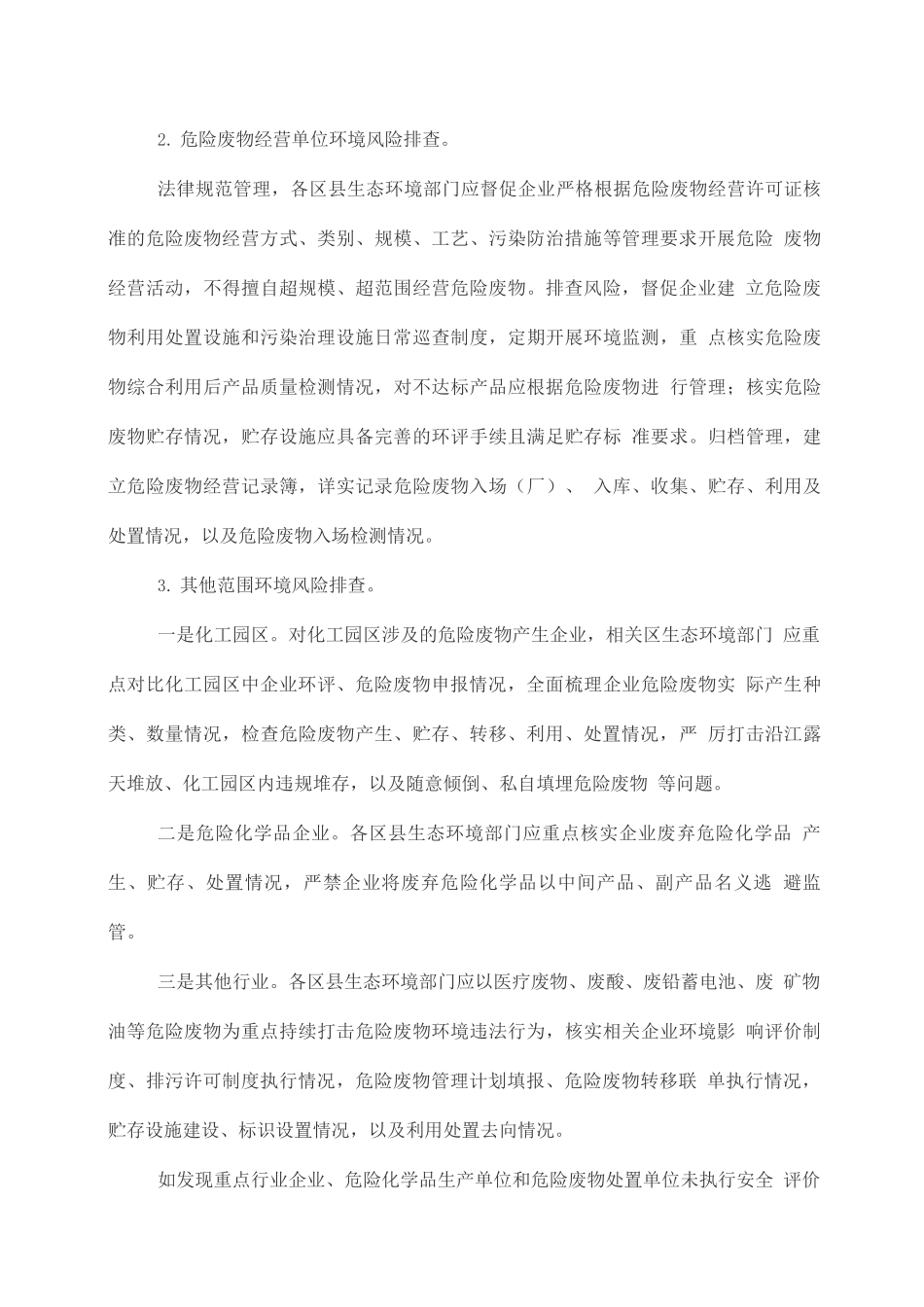 2. 危险废物经营单位环境风险排查。

法律规范管理，各区县生态环境部门应督促企业严格根据危险废物经营许可证核准的危险废物经营方式、类别、规模、工艺、污染防治措施等管理要求开展危险 废物经营活动，不得擅自超规模、超范围经营危险废物。排查风险，督促企业建 立危险废物利用处置设施和污染治理设施日常巡查制度，定期开展环境监测，重 点核实危险废物综合利用后产品质量检测情况，对不达标产品应根据危险废物进 行管理；核实危险废物贮存情况，贮存设施应具备完善的环评手续且满足贮存标 准要求。归档管理，建立危险废物经营记录簿，详实记录危险废物入场（厂）、 入库、收集、贮存、利用及处置情况，以及危险废物入场检测情况。

3. 其他范围环境风险排查。

一是化工园区。对化工园区涉及的危险废物产生企业，相关区生态环境部门 应重点对比化工园区中企业环评、危险废物申报情况，全面梳理企业危险废物实 际产生种类、数量情况，检查危险废物产生、贮存、转移、利用、处置情况，严 厉打击沿江露天堆放、化工园区内违规堆存，以及随意倾倒、私自填埋危险废物 等问题。

二是危险化学品企业。各区县生态环境部门应重点核实企业废弃危险化学品 产生、贮存、处置情况，严禁企业将废弃危险化学品以中间产品、副产品名义逃 避监管。

三是其他行业。各区县生态环境部门应以医疗废物、废酸、废铅蓄电池、废 矿物油等危险废物为重点持续打击危险废物环境违法行为，核实相关企业环境影 响评价制度、排污许可制度执行情况，危险废物管理计划填报、危险废物转移联 单执行情况，贮存设施建设、标识设置情况，以及利用处置去向情况。

如发现重点行业企业、危险化学品生产单位和危险废物处置单位未执行安全 评价